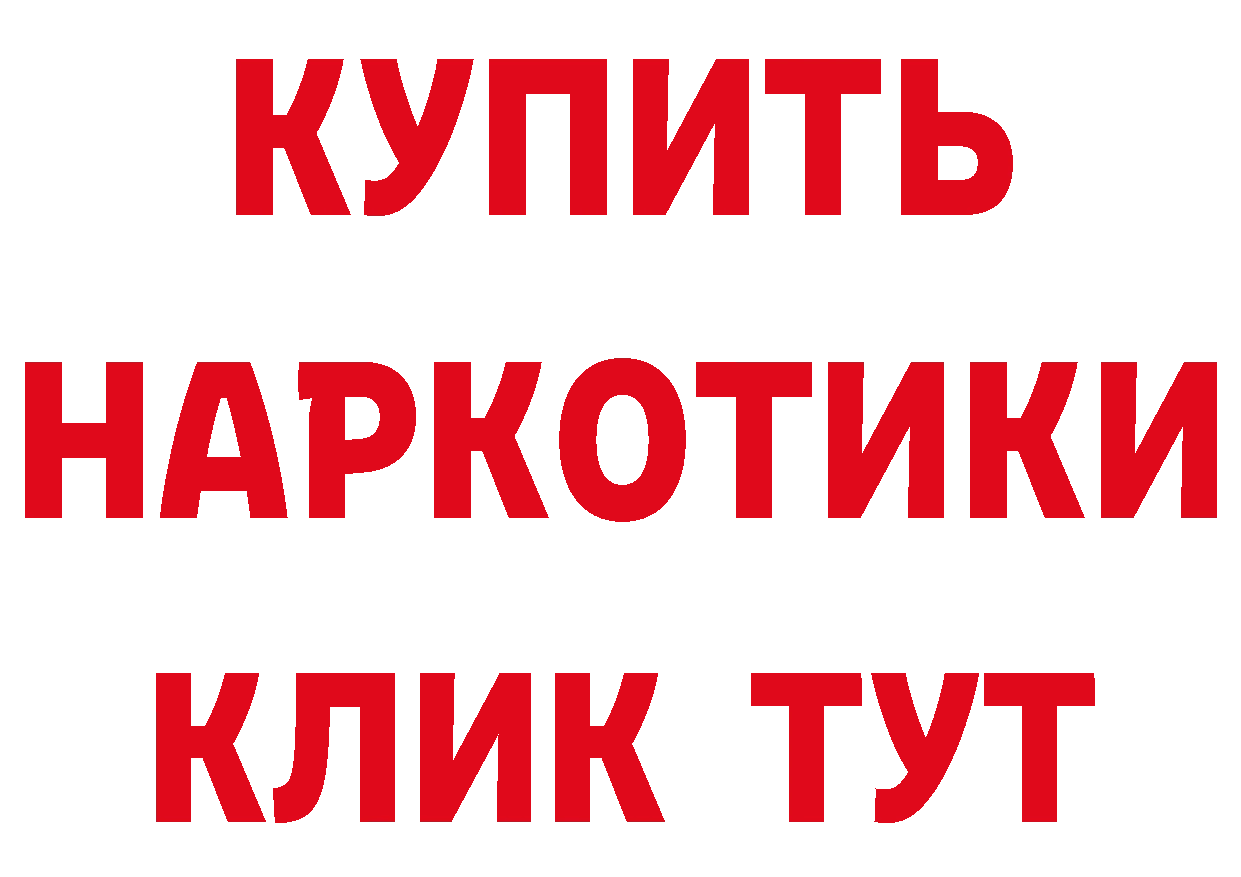 КУПИТЬ НАРКОТИКИ КЛИК ТУТ